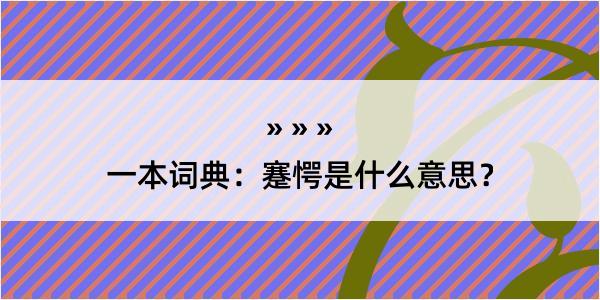 » » »

一本词典：蹇愕是什么意思？